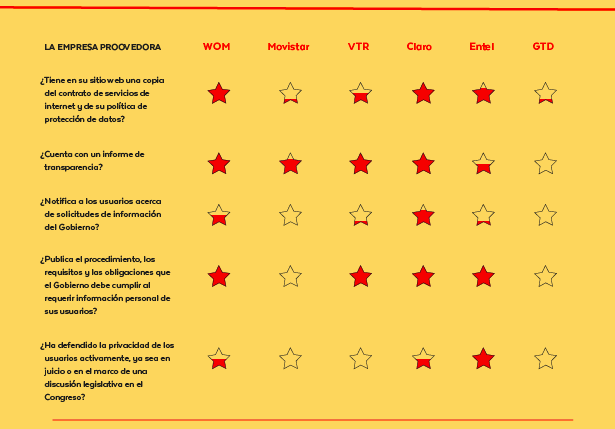 | LA EMPRESA PROOVEDORA | WOM | Movistar | VTR | Claro | Entel | GTD |
|---|---|---|---|---|---|---|
| ¿Tiene en su sitio web una copia del contrato de servicios de internet y de su política de protección de datos? | | | | | | |
| ¿Cuenta con un informe de transparencia? | | | | | | |
| ¿Notifica a los usuarios acerca de solicitudes de información del Gobierno? | | | | | | |
| ¿Publica el procedimiento, los requisitos y las obligaciones que el Gobierno debe cumplir al requerir información personal de sus usuarios? | | | | | | |
| ¿Ha defendido la privacidad de los usuarios activamente, ya sea en juicio o en el marco de una discusión legislativa en el Congreso? | | | | | | |